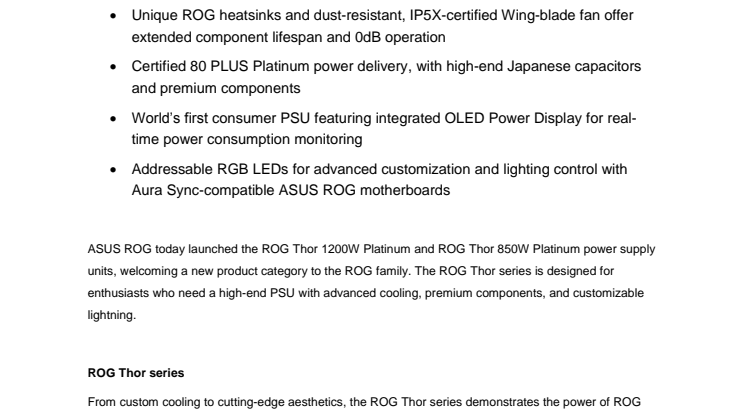 • Unique ROG heatsinks and dust-resistant, IP5X-certified Wing-blade fan offer extended component lifespan and 0dB operation

• Certified 80 PLUS Platinum power delivery, with high-end Japanese capacitors and premium components

• World's first consumer PSU featuring integrated OLED Power Display for real-time power consumption monitoring

• Addressable RGB LEDs for advanced customization and lighting control with Aura Sync-compatible ASUS ROG motherboards

ASUS ROG today launched the ROG Thor 1200W Platinum and ROG Thor 850W Platinum power supply units, welcoming a new product category to the ROG family. The ROG Thor series is designed for enthusiasts who need a high-end PSU with advanced cooling, premium components, and customizable lightning.

ROG Thor series

From custom cooling to cutting-edge aesthetics, the ROG Thor series demonstrates the power of ROG